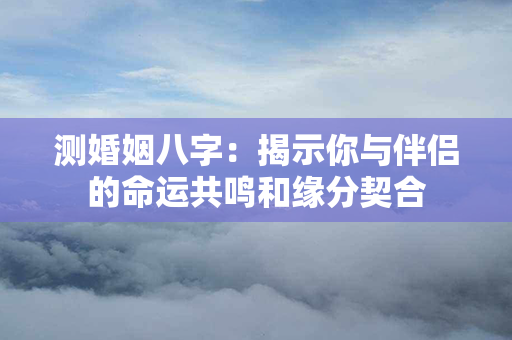 测婚姻八字：揭示你与伴侣的命运共鸣和缘分契合